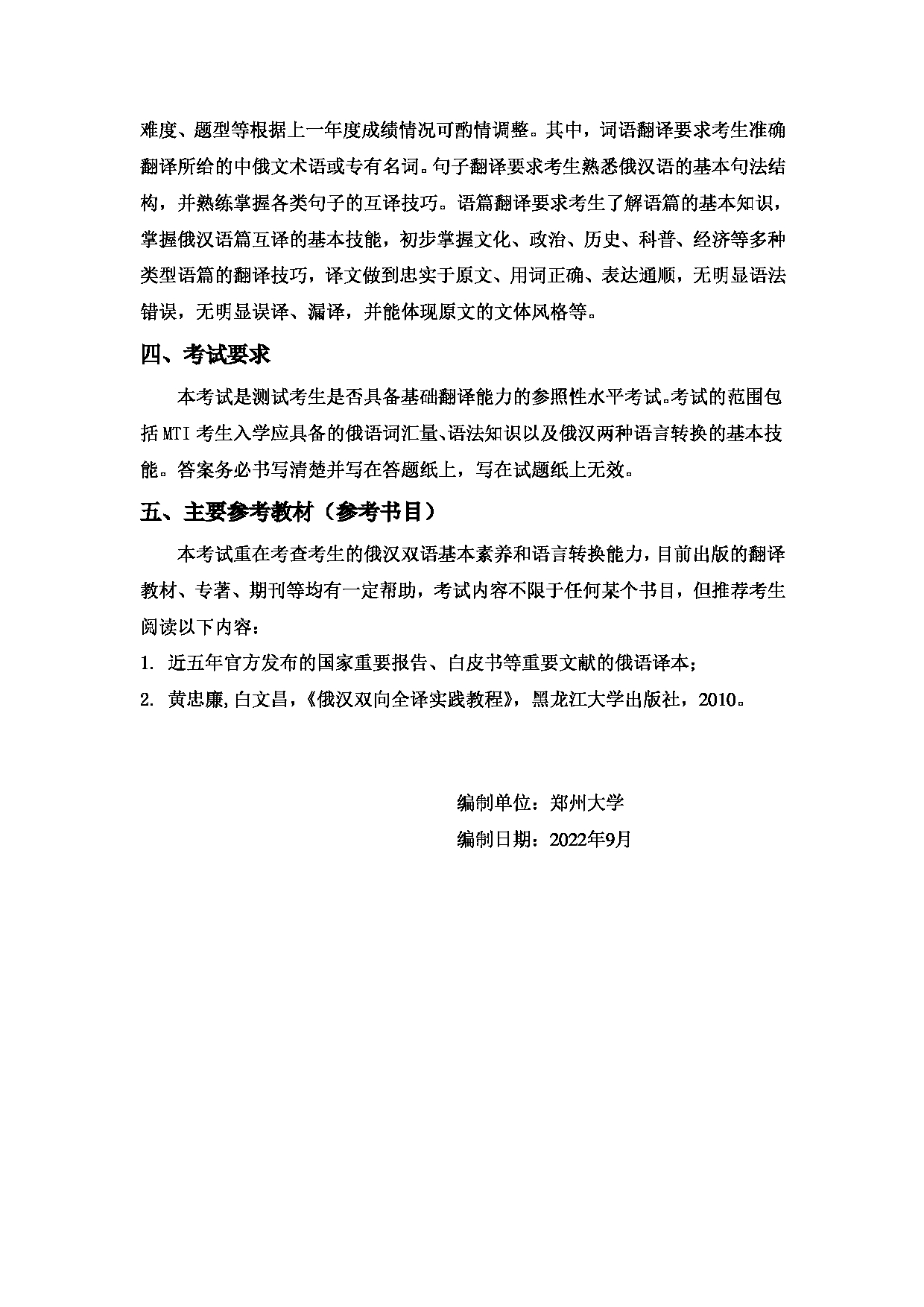 难度、题型等根据上一年度成绩情况可酌情调整。其中，词语翻译要求考生准确翻译所给的中俄文术语或专有名词。句子翻译要求考生熟悉俄汉语的基本句法结构，并熟练掌握各类句子的互译技巧。语篇翻译要求考生了解语篇的基本知识，掌握俄汉语篇互译的基本技能，初步掌握文化、政治、历史、科普、经济等多种类型语篇的翻译技巧，译文做到忠实于原文、用词正确、表达通顺，无明显语法错误，无明显误译、漏译，并能体现原文的文体风格等。

四、考试要求

本考试是测试考生是否具备基础翻译能力的参照性水平考试。考试的范围包括 MTI 考生入学应具备的俄语词汇量、语法知识以及俄汉两种语言转换的基本技能。答案务必书写清楚并写在答题纸上，写在试题纸上无效。

五、主要参考教材（参考书目）

本考试重在考查考生的俄汉双语基本素养和语言转换能力，目前出版的翻译教材、专著、期刊等均有一定帮助，考试内容不限于任何某个书目，但推荐考生阅读以下内容：

1. 近五年官方发布的国家重要报告、白皮书等重要文献的俄语译本；

2. 黄忠廉,白文昌，《俄汉双向全译实践教程》，黑龙江大学出版社，2010。

编制单位：郑州大学

编制日期：2022年9月